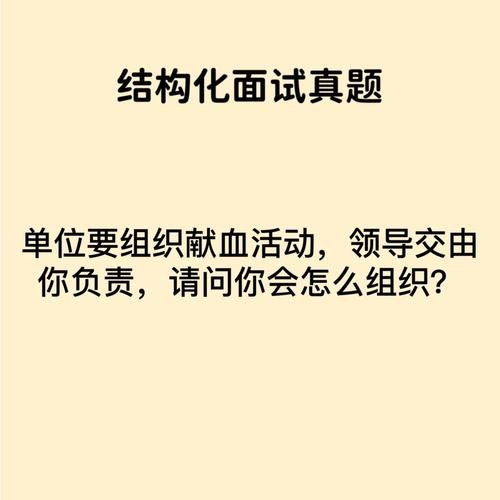 结构化面试真题

单位要组织献血活动，领导交由你负责，请问你会怎么组织？